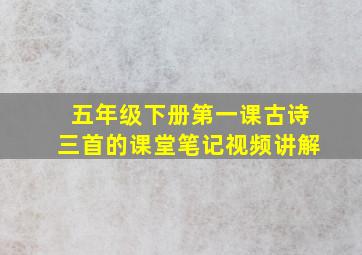 五年级下册第一课古诗三首的课堂笔记视频讲解